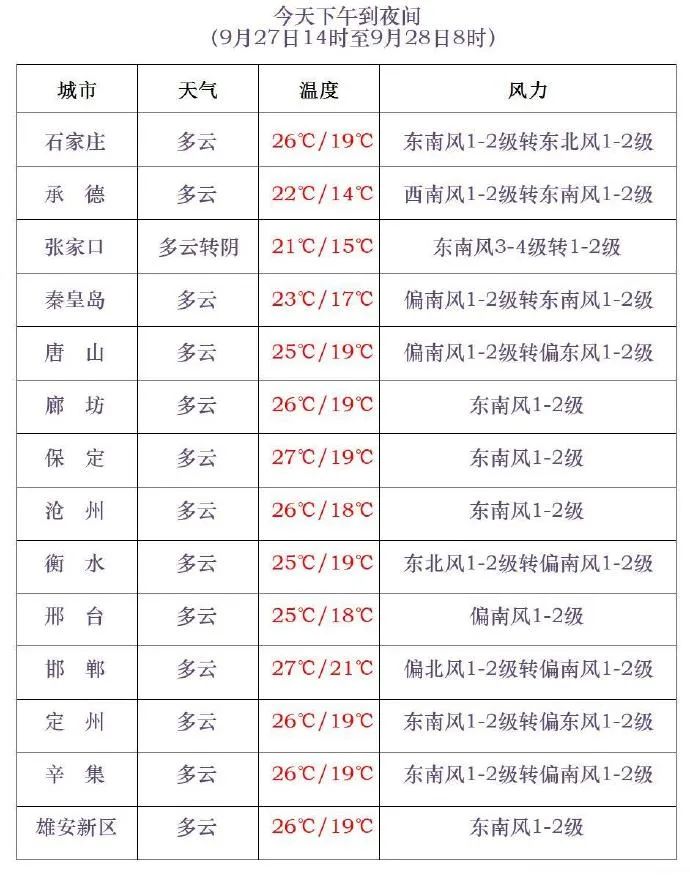 今天下午到夜间
(9月27日14时至9月28日8时)

| 城市 | 天气 | 温度 | 风力 |
|---|---|---|---|
| 石家庄 | 多云 | 26℃/19℃ | 东南风1-2级转东北风1-2级 |
| 承 德 | 多云 | 22℃/14℃ | 西南风1-2级转东南风1-2级 |
| 张家口 | 多云转阴 | 21℃/15℃ | 东南风3-4级转1-2级 |
| 秦皇岛 | 多云 | 23℃/17℃ | 偏南风1-2级转东南风1-2级 |
| 唐 山 | 多云 | 25℃/19℃ | 偏南风1-2级转偏东风1-2级 |
| 廊 坊 | 多云 | 26℃/19℃ | 东南风1-2级 |
| 保 定 | 多云 | 27℃/19℃ | 东南风1-2级 |
| 沧 州 | 多云 | 26℃/18℃ | 东南风1-2级 |
| 衡 水 | 多云 | 25℃/19℃ | 东北风1-2级转偏南风1-2级 |
| 邢 台 | 多云 | 25℃/18℃ | 偏南风1-2级 |
| 邯 郸 | 多云 | 27℃/21℃ | 偏北风1-2级转偏南风1-2级 |
| 定 州 | 多云 | 26℃/19℃ | 东南风1-2级转偏东风1-2级 |
| 辛 集 | 多云 | 26℃/19℃ | 东南风1-2级转偏南风1-2级 |
| 雄安新区 | 多云 | 26℃/19℃ | 东南风1-2级 |